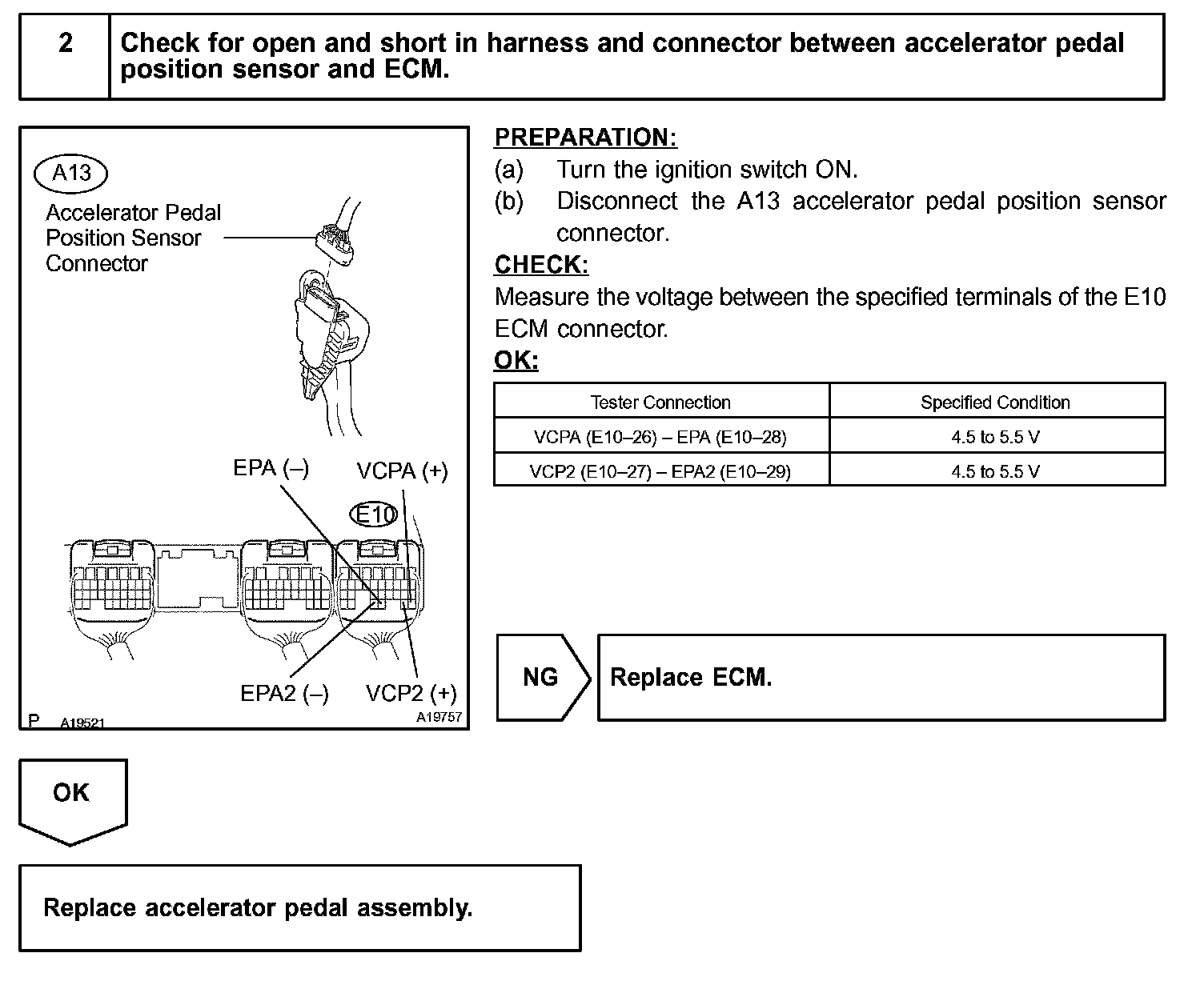 2 Check for open and short in harness and connector between accelerator pedal position sensor and ECM.

A13

Accelerator Pedal Position Sensor Connector

EPA (–)

VCPA (+)

E10

EPA2 (–)

VCP2 (+)

P A19521

A19757

PREPARATION:

(a) Turn the ignition switch ON.

(b) Disconnect the A13 accelerator pedal position sensor connector.

CHECK:

Measure the voltage between the specified terminals of the E10 ECM connector.

OK:

| Tester Connection | Specified Condition |
|---|---|
| VCPA (E10–26) – EPA (E10–28) | 4.5 to 5.5 V |
| VCP2 (E10–27) – EPA2 (E10–29) | 4.5 to 5.5 V |

NG

Replace ECM.

OK

Replace accelerator pedal assembly.